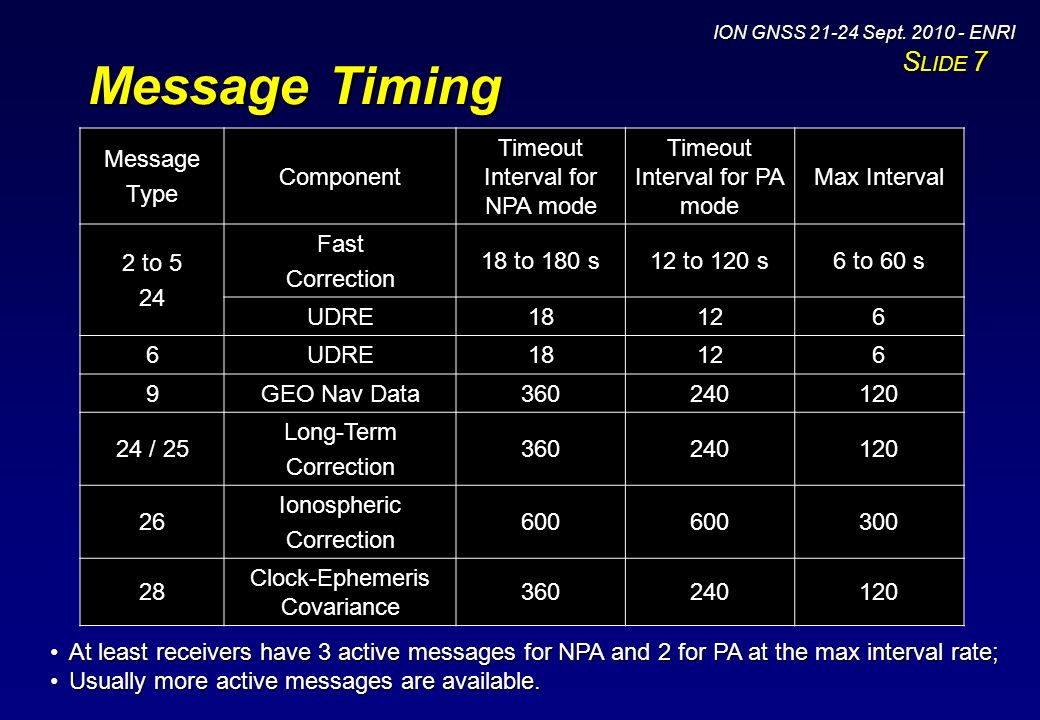 ION GNSS 21-24 Sept. 2010 - ENRI
SLIDE 7

Message Timing

| Message Type | Component | Timeout Interval for NPA mode | Timeout Interval for PA mode | Max Interval |
|---|---|---|---|---|
| 2 to 5 24 | Fast Correction | 18 to 180 s | 12 to 120 s | 6 to 60 s |
| | UDRE | 18 | 12 | 6 |
| 6 | UDRE | 18 | 12 | 6 |
| 9 | GEO Nav Data | 360 | 240 | 120 |
| 24 / 25 | Long-Term Correction | 360 | 240 | 120 |
| 26 | Ionospheric Correction | 600 | 600 | 300 |
| 28 | Clock-Ephemeris Covariance | 360 | 240 | 120 |

• At least receivers have 3 active messages for NPA and 2 for PA at the max interval rate;
• Usually more active messages are available.